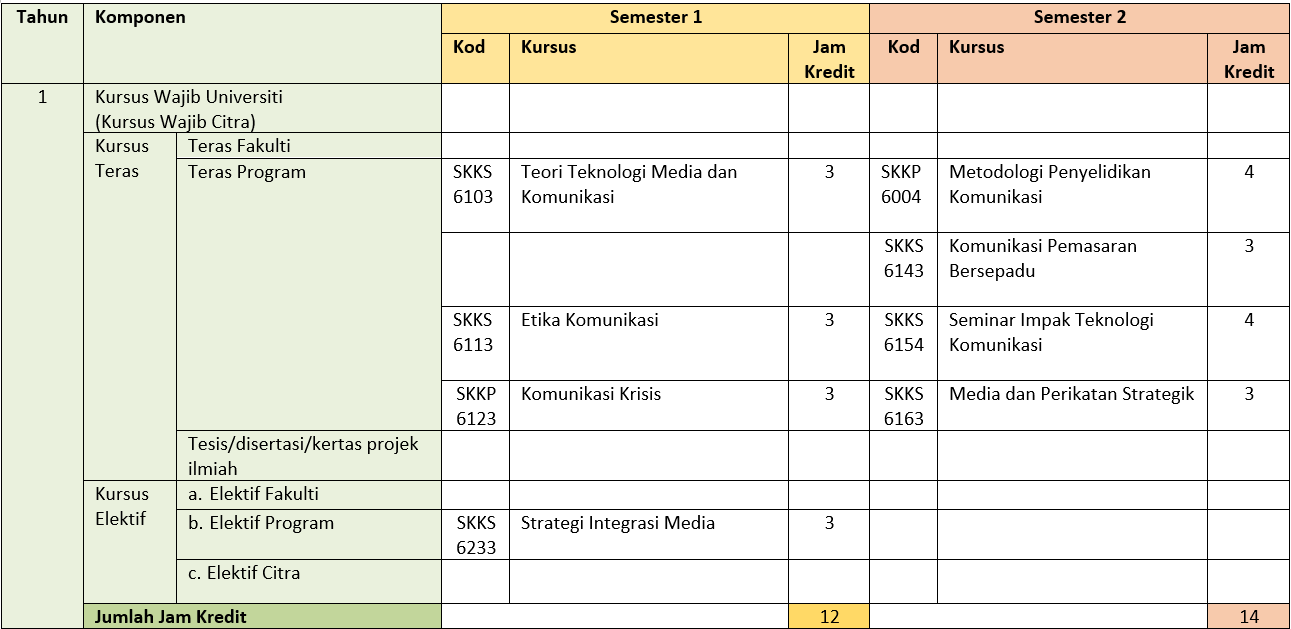 | Tahun | Komponen | | Semester 1 | | | Semester 2 | | |
|---|---|---|---|---|---|---|---|---|
| | | | Kod | Kursus | Jam Kredit | Kod | Kursus | Jam Kredit |
| 1 | Kursus Wajib Universiti (Kursus Wajib Citra) | | | | | | | |
| | Kursus Teras | Teras Fakulti | | | | | | |
| | | Teras Program | SKKS 6103 | Teori Teknologi Media dan Komunikasi | 3 | SKKP 6004 | Metodologi Penyelidikan Komunikasi | 4 |
| | | | | | | SKKS 6143 | Komunikasi Pemasaran Bersepadu | 3 |
| | | | SKKS 6113 | Etika Komunikasi | 3 | SKKS 6154 | Seminar Impak Teknologi Komunikasi | 4 |
| | | | SKKP 6123 | Komunikasi Krisis | 3 | SKKS 6163 | Media dan Perikatan Strategik | 3 |
| | | Tesis/disertasi/kertas projek ilmiah | | | | | | |
| | Kursus Elektif | a. Elektif Fakulti | | | | | | |
| | | b. Elektif Program | SKKS 6233 | Strategi Integrasi Media | 3 | | | |
| | | c. Elektif Citra | | | | | | |
| | Jumlah Jam Kredit | | | | 12 | | | 14 |